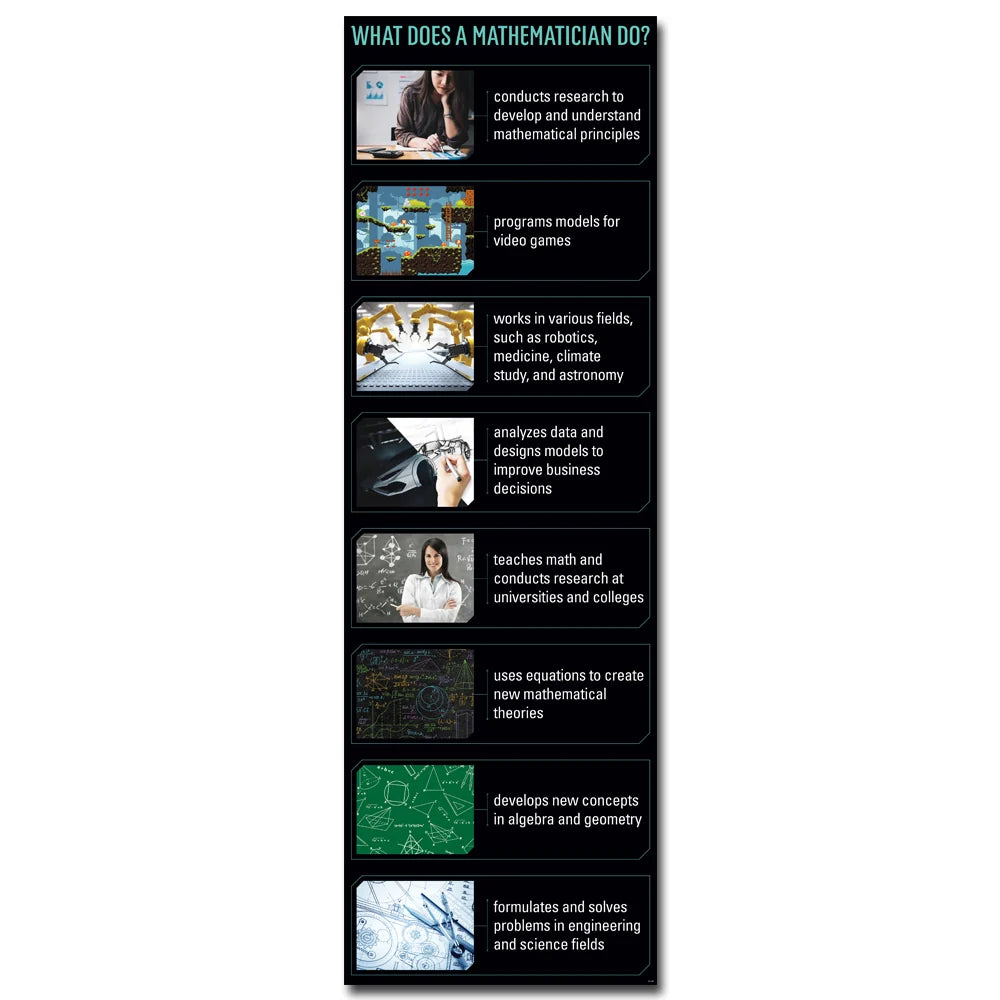 WHAT DOES A MATHEMATICIAN DO?

conducts research to develop and understand mathematical principles

programs models for video games

works in various fields, such as robotics, medicine, climate study, and astronomy

analyzes data and designs models to improve business decisions

teaches math and conducts research at universities and colleges

uses equations to create new mathematical theories

develops new concepts in algebra and geometry

formulates and solves problems in engineering and science fields